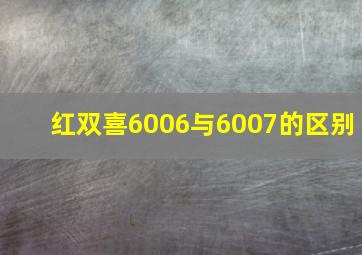 红双喜6006与6007的区别